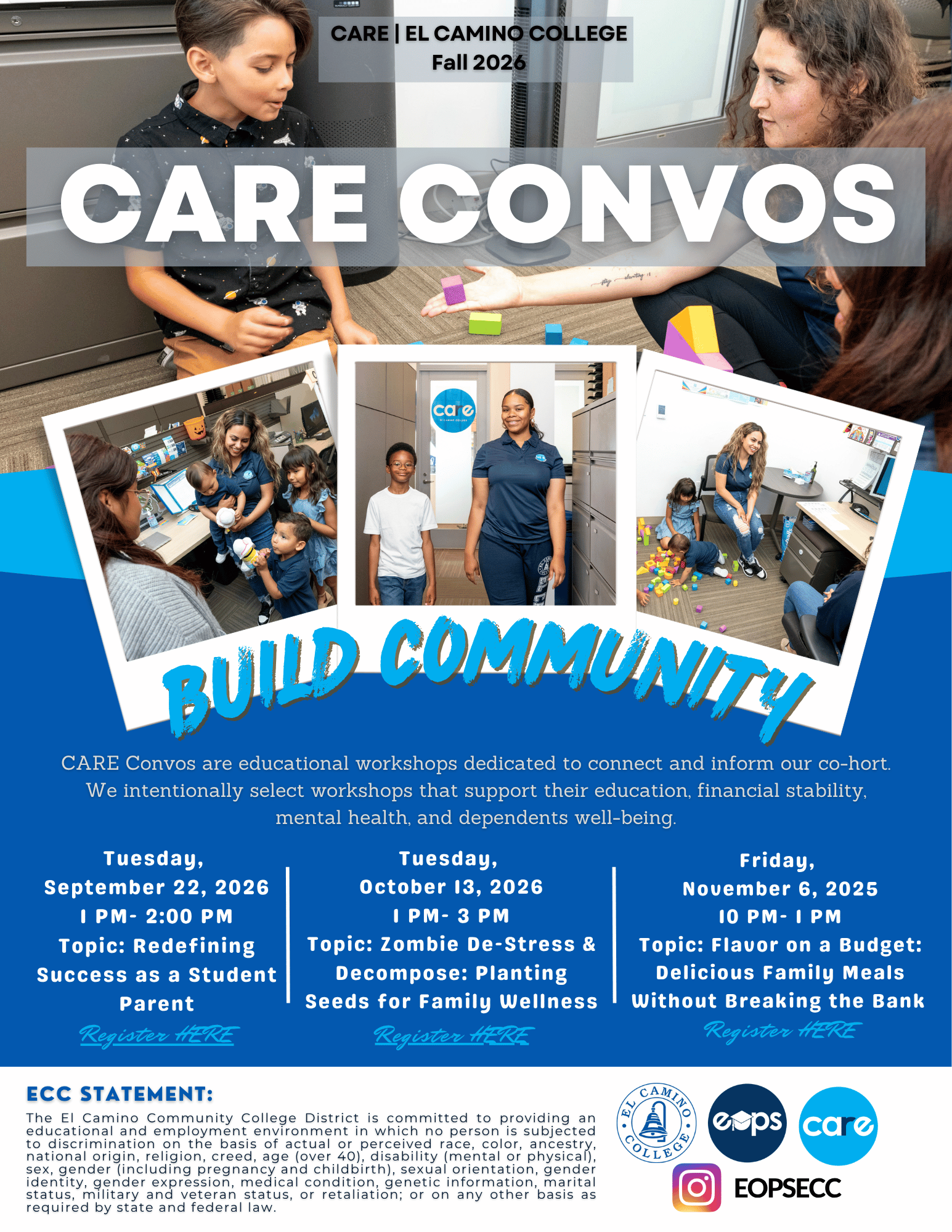 CARE | EL CAMINO COLLEGE
Fall 2026

CARE CONVOS

care

BUILD COMMUNITY

CARE Convos are educational workshops dedicated to connect and inform our co-hort. We intentionally select workshops that support their education, financial stability, mental health, and dependents well-being.

Tuesday, September 22, 2026
1 PM- 2:00 PM
Topic: Redefining Success as a Student Parent
Register HERE

Tuesday, October 13, 2026
1 PM- 3 PM
Topic: Zombie De-Stress & Decompose: Planting Seeds for Family Wellness
Register HERE

Friday, November 6, 2025
10 PM- 1 PM
Topic: Flavor on a Budget: Delicious Family Meals Without Breaking the Bank
Register HERE

ECC STATEMENT:
The El Camino Community College District is committed to providing an educational and employment environment in which no person is subjected to discrimination on the basis of actual or perceived race, color, ancestry, national origin, religion, creed, age (over 40), disability (mental or physical), sex, gender (including pregnancy and childbirth), sexual orientation, gender identity, gender expression, medical condition, genetic information, marital status, military and veteran status, or retaliation; or on any other basis as required by state and federal law.

EL CAMINO COLLEGE
eops
care
EOPSECC